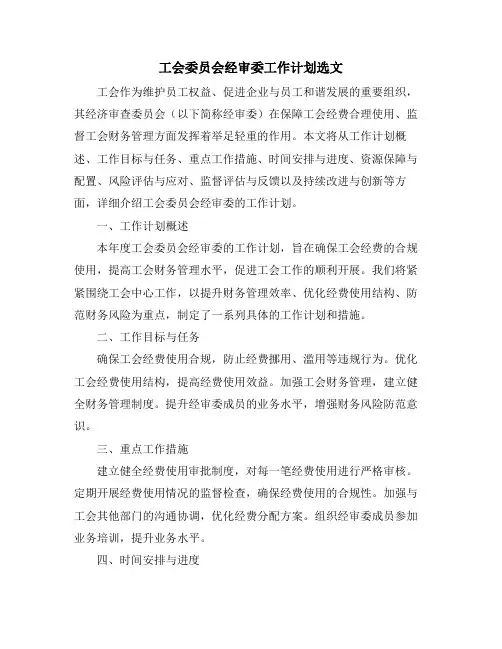 工会委员会经审委工作计划选文

工会作为维护员工权益、促进企业与员工和谐发展的重要组织，其经济审查委员会（以下简称经审委）在保障工会经费合理使用、监督工会财务管理方面发挥着举足轻重的作用。本文将从工作计划概述、工作目标与任务、重点工作措施、时间安排与进度、资源保障与配置、风险评估与应对、监督评估与反馈以及持续改进与创新等方面，详细介绍工会委员会经审委的工作计划。

一、工作计划概述

本年度工会委员会经审委的工作计划，旨在确保工会经费的合规使用，提高工会财务管理水平，促进工会工作的顺利开展。我们将紧紧围绕工会中心工作，以提升财务管理效率、优化经费使用结构、防范财务风险为重点，制定了一系列具体的工作计划和措施。

二、工作目标与任务

确保工会经费使用合规，防止经费挪用、滥用等违规行为。优化工会经费使用结构，提高经费使用效益。加强工会财务管理，建立健全财务管理制度。提升经审委成员的业务水平，增强财务风险防范意识。

三、重点工作措施

建立健全经费使用审批制度，对每一笔经费使用进行严格审核。定期开展经费使用情况的监督检查，确保经费使用的合规性。加强与工会其他部门的沟通协调，优化经费分配方案。组织经审委成员参加业务培训，提升业务水平。

四、时间安排与进度